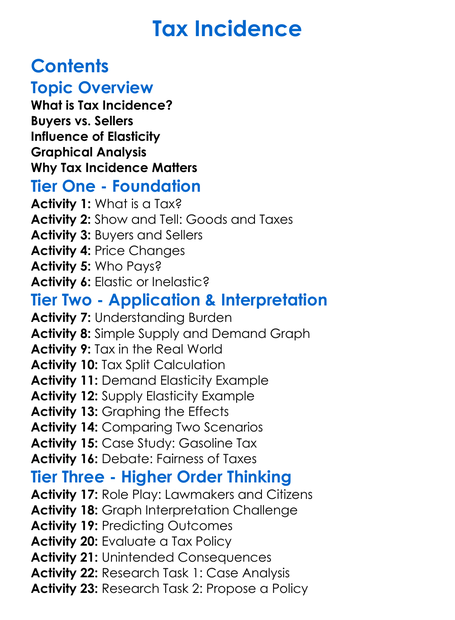 Tax Incidence

Contents

Topic Overview

What is Tax Incidence?
Buyers vs. Sellers
Influence of Elasticity
Graphical Analysis
Why Tax Incidence Matters

Tier One - Foundation

Activity 1: What is a Tax?
Activity 2: Show and Tell: Goods and Taxes
Activity 3: Buyers and Sellers
Activity 4: Price Changes
Activity 5: Who Pays?
Activity 6: Elastic or Inelastic?

Tier Two - Application & Interpretation

Activity 7: Understanding Burden
Activity 8: Simple Supply and Demand Graph
Activity 9: Tax in the Real World
Activity 10: Tax Split Calculation
Activity 11: Demand Elasticity Example
Activity 12: Supply Elasticity Example
Activity 13: Graphing the Effects
Activity 14: Comparing Two Scenarios
Activity 15: Case Study: Gasoline Tax
Activity 16: Debate: Fairness of Taxes

Tier Three - Higher Order Thinking

Activity 17: Role Play: Lawmakers and Citizens
Activity 18: Graph Interpretation Challenge
Activity 19: Predicting Outcomes
Activity 20: Evaluate a Tax Policy
Activity 21: Unintended Consequences
Activity 22: Research Task 1: Case Analysis
Activity 23: Research Task 2: Propose a Policy